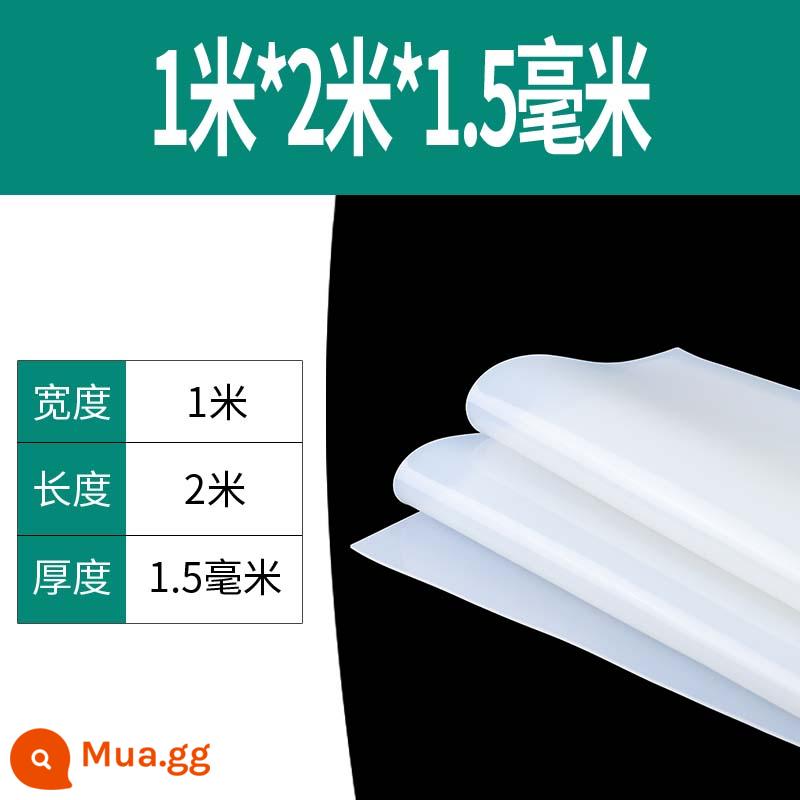 1米*2米*1.5毫米

| 宽度 | 1米 |
|---|---|
| 长度 | 2米 |
| 厚度 | 1.5毫米 |

Mua.gg